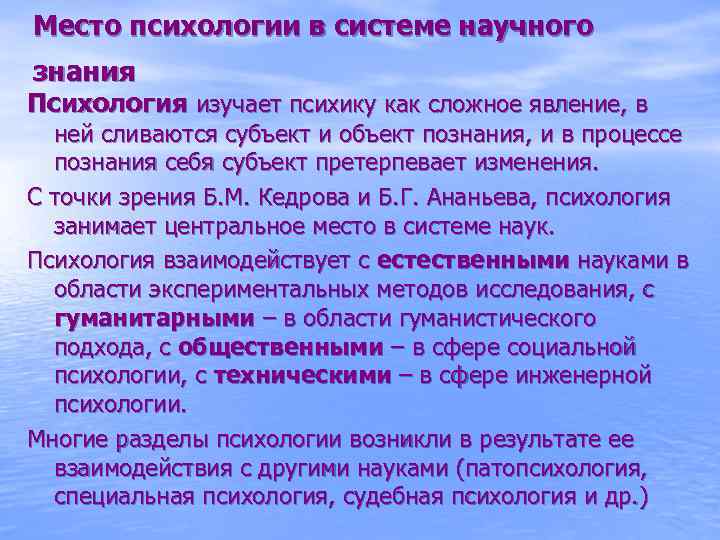 Место психологии в системе научного знания

Психология изучает психику как сложное явление, в ней сливаются субъект и объект познания, и в процессе познания себя субъект претерпевает изменения.

С точки зрения Б.М. Кедрова и Б.Г. Ананьева, психология занимает центральное место в системе наук.

Психология взаимодействует с естественными науками в области экспериментальных методов исследования, с гуманитарными – в области гуманистического подхода, с общественными – в сфере социальной психологии, с техническими – в сфере инженерной психологии.

Многие разделы психологии возникли в результате ее взаимодействия с другими науками (патопсихология, специальная психология, судебная психология и др.)